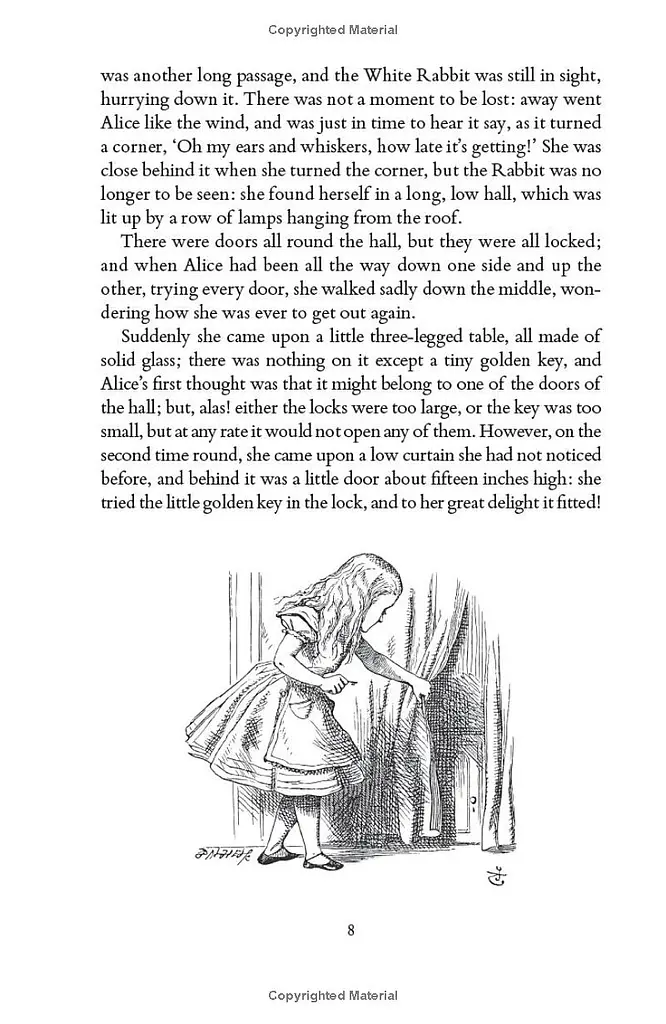 Copyrighted Material

was another long passage, and the White Rabbit was still in sight, hurrying down it. There was not a moment to be lost: away went Alice like the wind, and was just in time to hear it say, as it turned a corner, 'Oh my ears and whiskers, how late it's getting!' She was close behind it when she turned the corner, but the Rabbit was no longer to be seen: she found herself in a long, low hall, which was lit up by a row of lamps hanging from the roof.

There were doors all round the hall, but they were all locked; and when Alice had been all the way down one side and up the other, trying every door, she walked sadly down the middle, wondering how she was ever to get out again.

Suddenly she came upon a little three-legged table, all made of solid glass; there was nothing on it except a tiny golden key, and Alice's first thought was that it might belong to one of the doors of the hall; but, alas! either the locks were too large, or the key was too small, but at any rate it would not open any of them. However, on the second time round, she came upon a low curtain she had not noticed before, and behind it was a little door about fifteen inches high: she tried the little golden key in the lock, and to her great delight it fitted!

8

Copyrighted Material